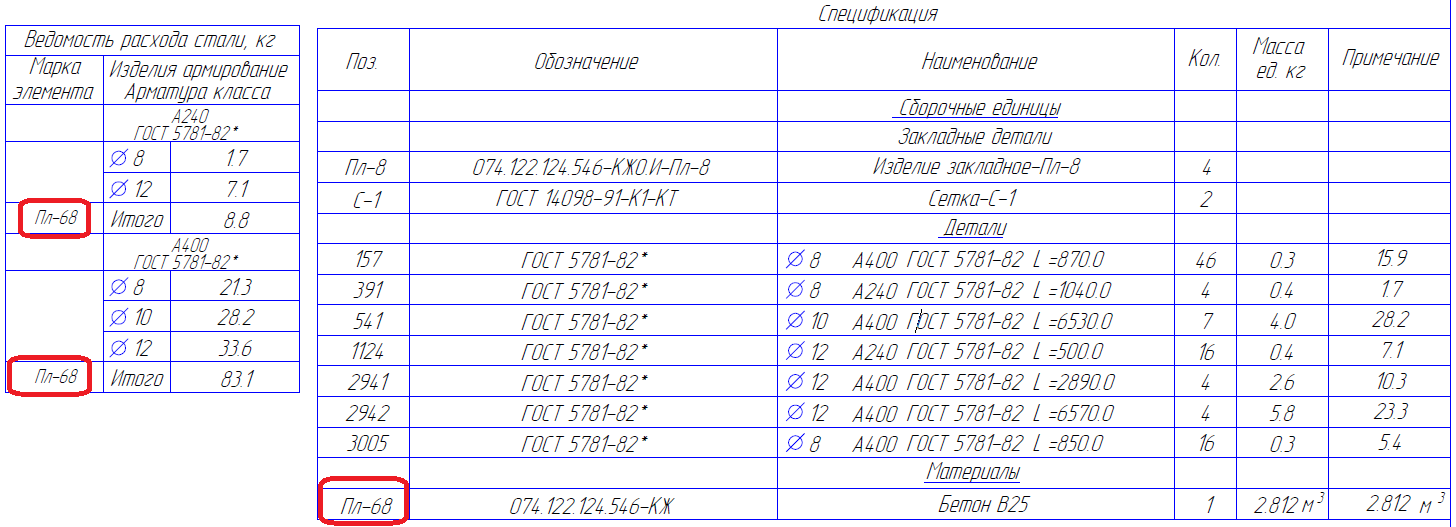 Ведомость расхода стали, кг

| Марка элемента | Изделия армирование Арматура класса | |
|---|---|---|
| | А240 ГОСТ 5781-82* | |
| | ∅ 8 | 1.7 |
| | ∅ 12 | 7.1 |
| Пл-68 | Итого | 8.8 |
| | А400 ГОСТ 5781-82* | |
| | ∅ 8 | 21.3 |
| | ∅ 10 | 28.2 |
| | ∅ 12 | 33.6 |
| Пл-68 | Итого | 83.1 |

Спецификация

| Поз. | Обозначение | Наименование | Кол. | Масса ед. кг | Примечание |
|---|---|---|---|---|---|
| | | Сборочные единицы | | | |
| | | Закладные детали | | | |
| Пл-8 | 074.122.124.546-КЖ0.И-Пл-8 | Изделие закладное-Пл-8 | 4 | | |
| С-1 | ГОСТ 14098-91-К1-КТ | Сетка-С-1 | 2 | | |
| | | Детали | | | |
| 157 | ГОСТ 5781-82* | ∅ 8 А400 ГОСТ 5781-82 L =870.0 | 46 | 0.3 | 15.9 |
| 391 | ГОСТ 5781-82* | ∅ 8 А240 ГОСТ 5781-82 L =1040.0 | 4 | 0.4 | 1.7 |
| 541 | ГОСТ 5781-82* | ∅ 10 А400 ГОСТ 5781-82 L =6530.0 | 7 | 4.0 | 28.2 |
| 1124 | ГОСТ 5781-82* | ∅ 12 А240 ГОСТ 5781-82 L =500.0 | 16 | 0.4 | 7.1 |
| 2941 | ГОСТ 5781-82* | ∅ 12 А400 ГОСТ 5781-82 L =2890.0 | 4 | 2.6 | 10.3 |
| 2942 | ГОСТ 5781-82* | ∅ 12 А400 ГОСТ 5781-82 L =6570.0 | 4 | 5.8 | 23.3 |
| 3005 | ГОСТ 5781-82* | ∅ 8 А400 ГОСТ 5781-82 L =850.0 | 16 | 0.3 | 5.4 |
| | | Материалы | | | |
| Пл-68 | 074.122.124.546-КЖ | Бетон В25 | 1 | 2.812 $м^3$ | 2.812 $м^3$ |